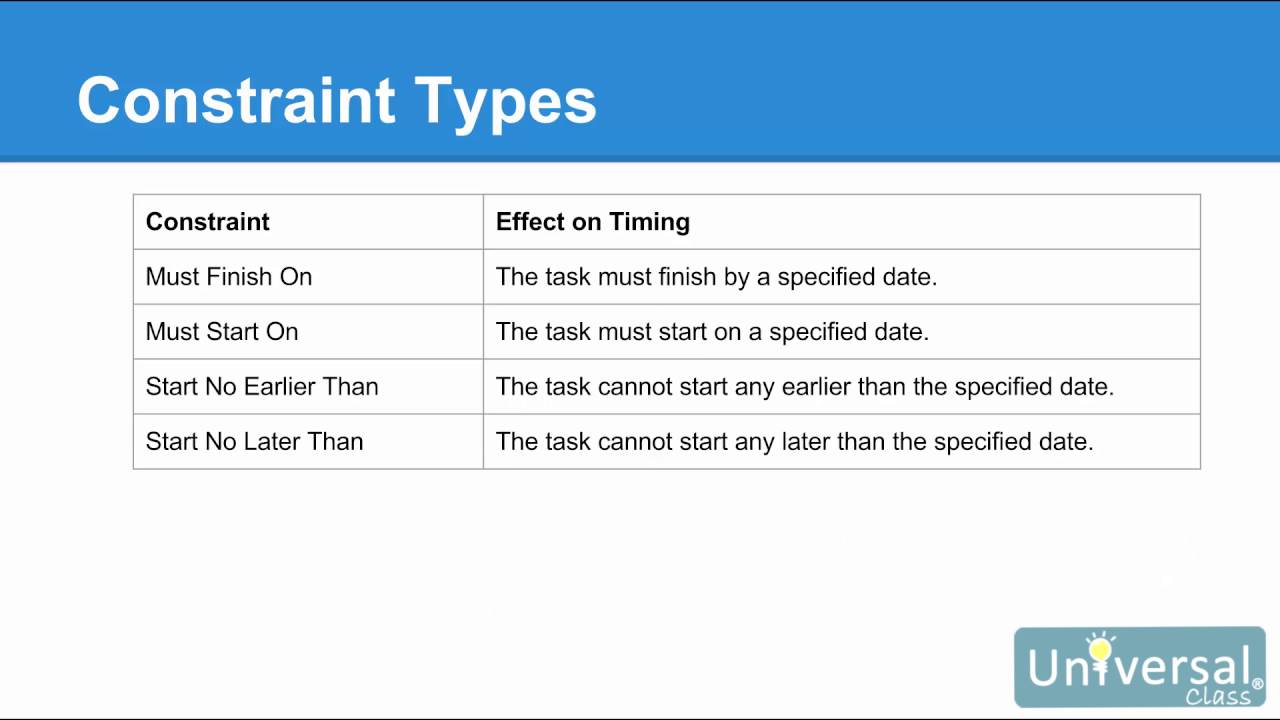 Constraint Types

| Constraint | Effect on Timing |
|---|---|
| Must Finish On | The task must finish by a specified date. |
| Must Start On | The task must start on a specified date. |
| Start No Earlier Than | The task cannot start any earlier than the specified date. |
| Start No Later Than | The task cannot start any later than the specified date. |

Universal Class®